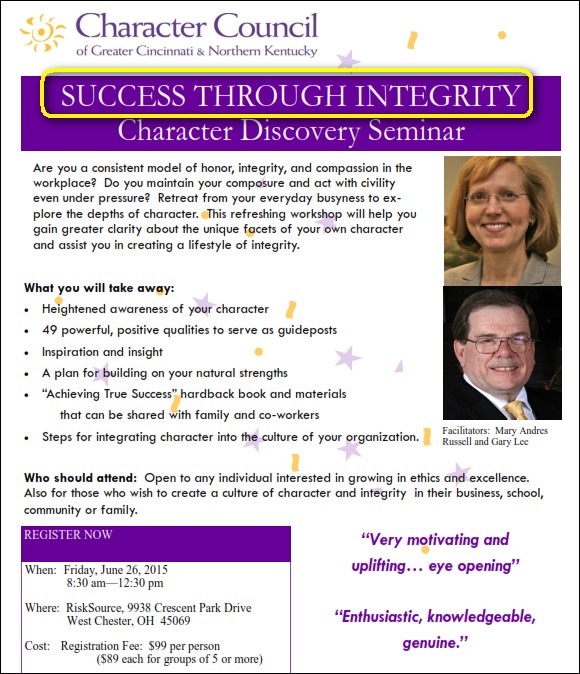 Character Council
of Greater Cincinnati & Northern Kentucky

SUCCESS THROUGH INTEGRITY
Character Discovery Seminar

Are you a consistent model of honor, integrity, and compassion in the workplace? Do you maintain your composure and act with civility even under pressure? Retreat from your everyday busyness to explore the depths of character. This refreshing workshop will help you gain greater clarity about the unique facets of your own character and assist you in creating a lifestyle of integrity.

What you will take away:
• Heightened awareness of your character
• 49 powerful, positive qualities to serve as guideposts
• Inspiration and insight
• A plan for building on your natural strengths
• "Achieving True Success" hardback book and materials that can be shared with family and co-workers
• Steps for integrating character into the culture of your organization.

Facilitators: Mary Andres Russell and Gary Lee

Who should attend: Open to any individual interested in growing in ethics and excellence. Also for those who wish to create a culture of character and integrity in their business, school, community or family.

REGISTER NOW

When: Friday, June 26, 2015
8:30 am—12:30 pm

Where: RiskSource, 9938 Crescent Park Drive
West Chester, OH 45069

Cost: Registration Fee: $99 per person
($89 each for groups of 5 or more)

"Very motivating and uplifting… eye opening"

"Enthusiastic, knowledgeable, genuine."